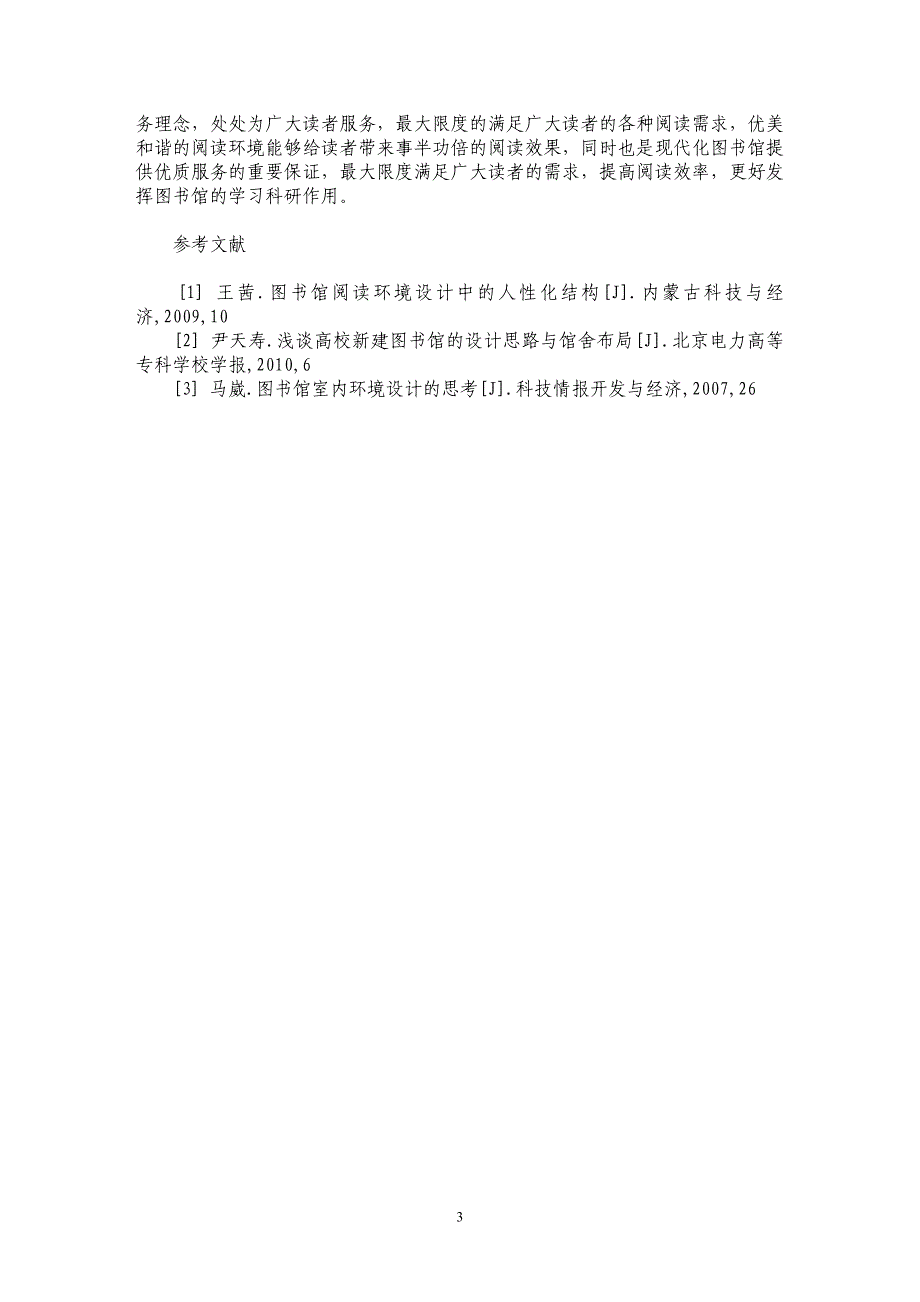 务理念，处处为广大读者服务，最大限度的满足广大读者的各种阅读需求，优美和谐的阅读环境能够给读者带来事半功倍的阅读效果，同时也是现代化图书馆提供优质服务的重要保证，最大限度满足广大读者的需求，提高阅读效率，更好发挥图书馆的学习科研作用。

参考文献

[1] 王茜.图书馆阅读环境设计中的人性化结构[J].内蒙古科技与经济,2009,10

[2] 尹天寿.浅谈高校新建图书馆的设计思路与馆舍布局[J].北京电力高等专科学校学报,2010,6

[3] 马崴.图书馆室内环境设计的思考[J].科技情报开发与经济,2007,26

3